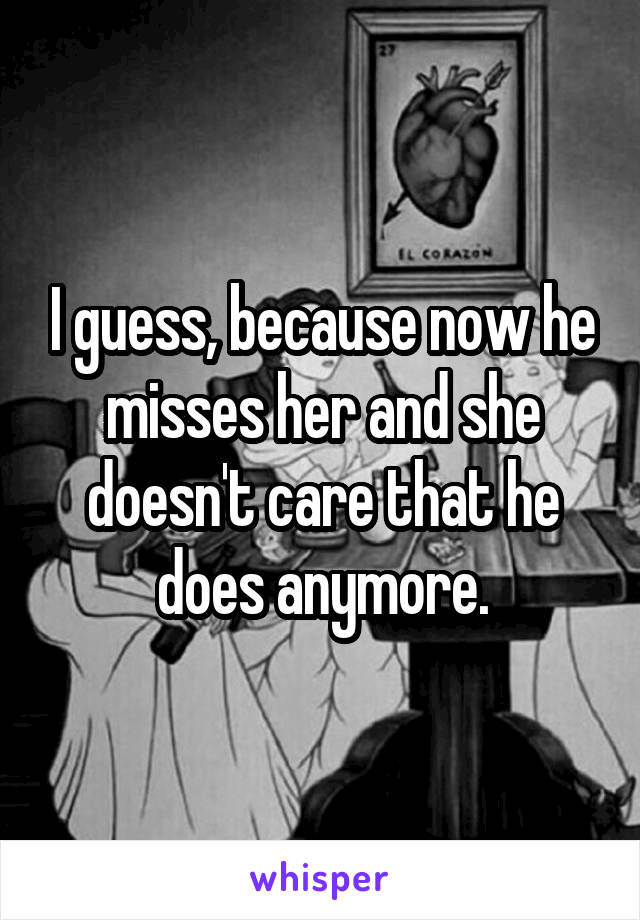 27

EL CORAZON

I guess, because now he misses her and she doesn't care that he does anymore.

whisper